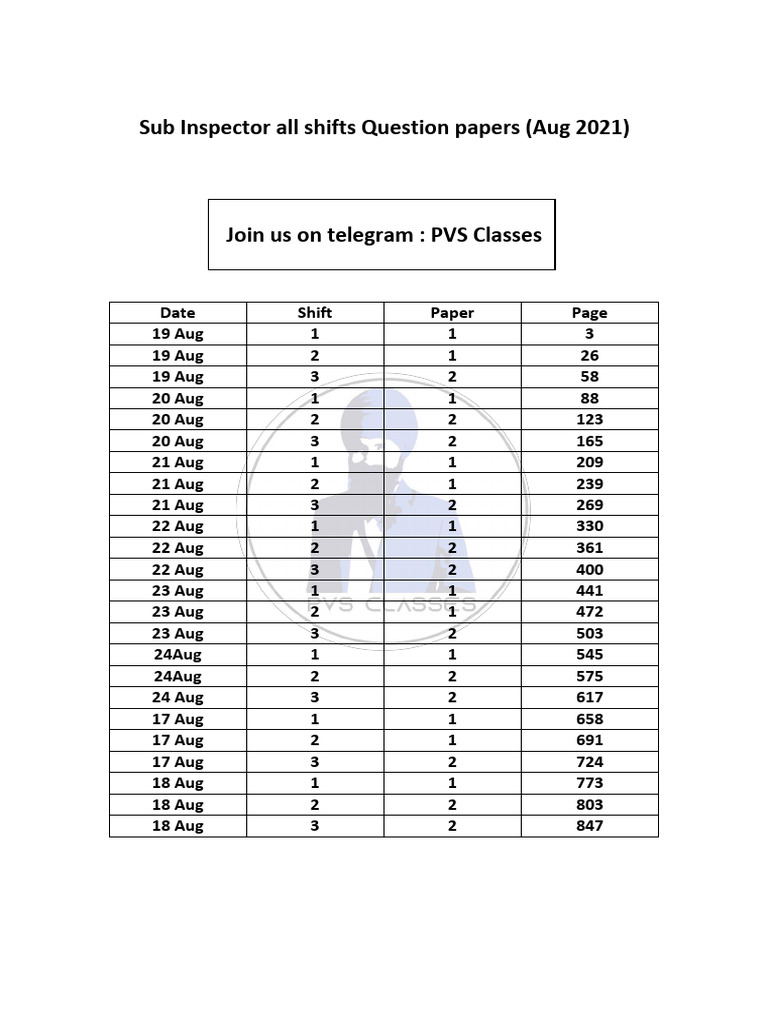 Sub Inspector all shifts Question papers (Aug 2021)

Join us on telegram : PVS Classes

| Date | Shift | Paper | Page |
|---|---|---|---|
| 19 Aug | 1 | 1 | 3 |
| 19 Aug | 2 | 1 | 26 |
| 19 Aug | 3 | 2 | 58 |
| 20 Aug | 1 | 1 | 88 |
| 20 Aug | 2 | 2 | 123 |
| 20 Aug | 3 | 2 | 165 |
| 21 Aug | 1 | 1 | 209 |
| 21 Aug | 2 | 1 | 239 |
| 21 Aug | 3 | 2 | 269 |
| 22 Aug | 1 | 1 | 330 |
| 22 Aug | 2 | 2 | 361 |
| 22 Aug | 3 | 2 | 400 |
| 23 Aug | 1 | 1 | 441 |
| 23 Aug | 2 | 1 | 472 |
| 23 Aug | 3 | 2 | 503 |
| 24Aug | 1 | 1 | 545 |
| 24Aug | 2 | 2 | 575 |
| 24 Aug | 3 | 2 | 617 |
| 17 Aug | 1 | 1 | 658 |
| 17 Aug | 2 | 1 | 691 |
| 17 Aug | 3 | 2 | 724 |
| 18 Aug | 1 | 1 | 773 |
| 18 Aug | 2 | 2 | 803 |
| 18 Aug | 3 | 2 | 847 |

PVS CLASSES